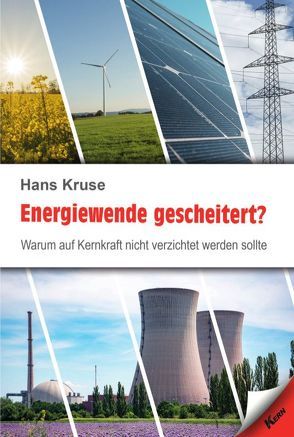 Hans Kruse

Energiewende gescheitert?

Warum auf Kernkraft nicht verzichtet werden sollte

KERN